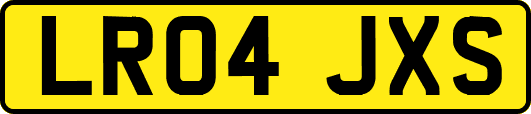 LR04 JXS